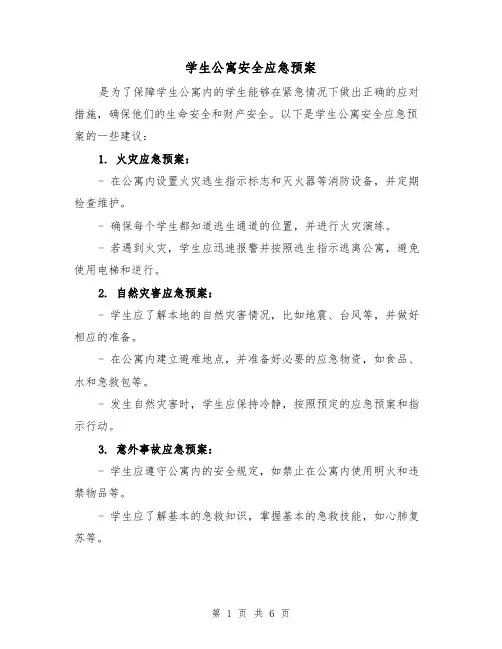 学生公寓安全应急预案

是为了保障学生公寓内的学生能够在紧急情况下做出正确的应对措施，确保他们的生命安全和财产安全。以下是学生公寓安全应急预案的一些建议：

1. 火灾应急预案：

- 在公寓内设置火灾逃生指示标志和灭火器等消防设备，并定期检查维护。

- 确保每个学生都知道逃生通道的位置，并进行火灾演练。

- 若遇到火灾，学生应迅速报警并按照逃生指示逃离公寓，避免使用电梯和逆行。

2. 自然灾害应急预案：

- 学生应了解本地的自然灾害情况，比如地震、台风等，并做好相应的准备。

- 在公寓内建立避难地点，并准备好必要的应急物资，如食品、水和急救包等。

- 发生自然灾害时，学生应保持冷静，按照预定的应急预案和指示行动。

3. 意外事故应急预案：

- 学生应遵守公寓内的安全规定，如禁止在公寓内使用明火和违禁物品等。

- 学生应了解基本的急救知识，掌握基本的急救技能，如心肺复苏等。

第 1 页 共 6 页